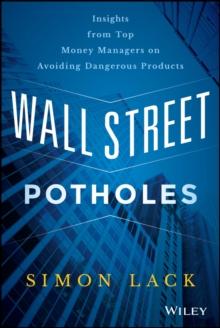 Insights from Top Money Managers on Avoiding Dangerous Products

WALL STREET

POTHOLES

SIMON LACK

WILEY